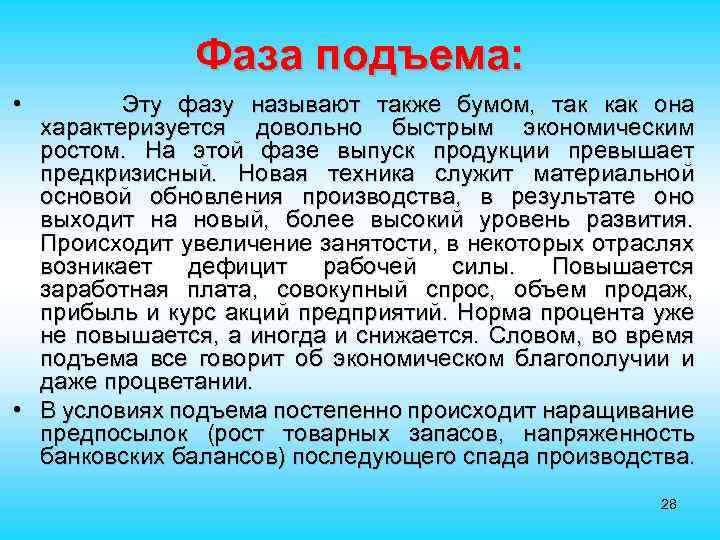 Фаза подъема:

• Эту фазу называют также бумом, так как она характеризуется довольно быстрым экономическим ростом. На этой фазе выпуск продукции превышает предкризисный. Новая техника служит материальной основой обновления производства, в результате оно выходит на новый, более высокий уровень развития. Происходит увеличение занятости, в некоторых отраслях возникает дефицит рабочей силы. Повышается заработная плата, совокупный спрос, объем продаж, прибыль и курс акций предприятий. Норма процента уже не повышается, а иногда и снижается. Словом, во время подъема все говорит об экономическом благополучии и даже процветании.

• В условиях подъема постепенно происходит наращивание предпосылок (рост товарных запасов, напряженность банковских балансов) последующего спада производства.

28